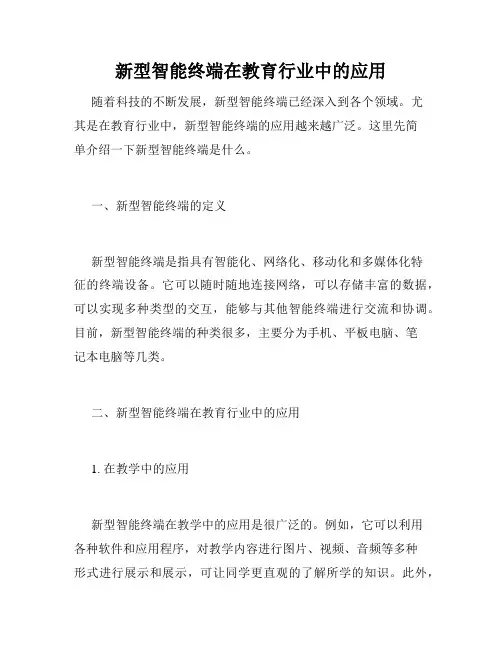 新型智能终端在教育行业中的应用

随着科技的不断发展，新型智能终端已经深入到各个领域。尤其是在教育行业中，新型智能终端的应用越来越广泛。这里先简单介绍一下新型智能终端是什么。

一、新型智能终端的定义

新型智能终端是指具有智能化、网络化、移动化和多媒体化特征的终端设备。它可以随时随地连接网络，可以存储丰富的数据，可以实现多种类型的交互，能够与其他智能终端进行交流和协调。目前，新型智能终端的种类很多，主要分为手机、平板电脑、笔记本电脑等几类。

二、新型智能终端在教育行业中的应用

1. 在教学中的应用

新型智能终端在教学中的应用是很广泛的。例如，它可以利用各种软件和应用程序，对教学内容进行图片、视频、音频等多种形式进行展示和展示，可让同学更直观的了解所学的知识。此外，